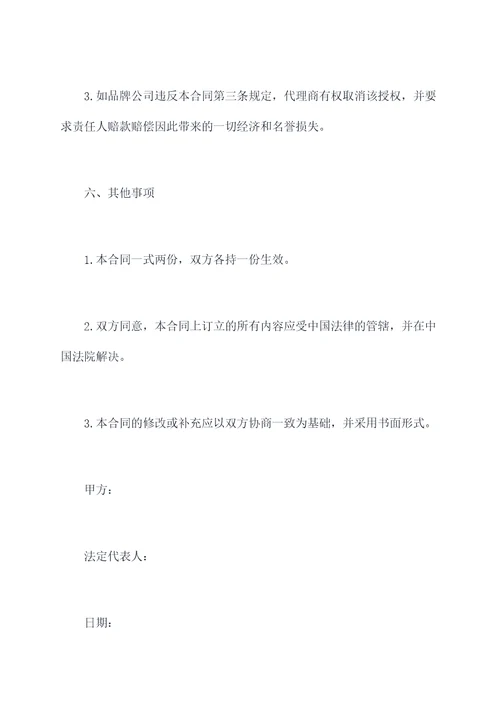 3. 如品牌公司违反本合同第三条规定，代理商有权取消该授权，并要求责任人赔款赔偿因此带来的一切经济和名誉损失。

六、其他事项

1. 本合同一式两份，双方各持一份生效。

2. 双方同意，本合同上订立的所有内容应受中国法律的管辖，并在中国法院解决。

3. 本合同的修改或补充应以双方协商一致为基础，并采用书面形式。

甲方：

法定代表人：

日期：